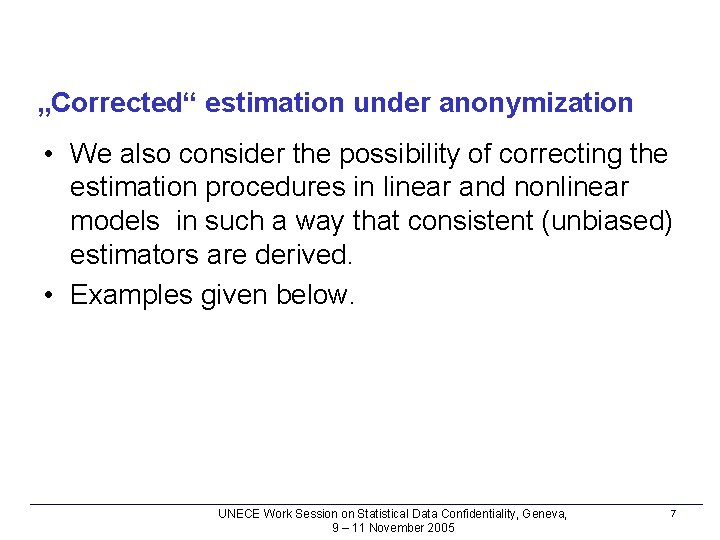 „Corrected“ estimation under anonymization

• We also consider the possibility of correcting the estimation procedures in linear and nonlinear models  in such a way that consistent (unbiased) estimators are derived.

• Examples given below.

UNECE Work Session on Statistical Data Confidentiality, Geneva, 9 – 11 November 2005

7